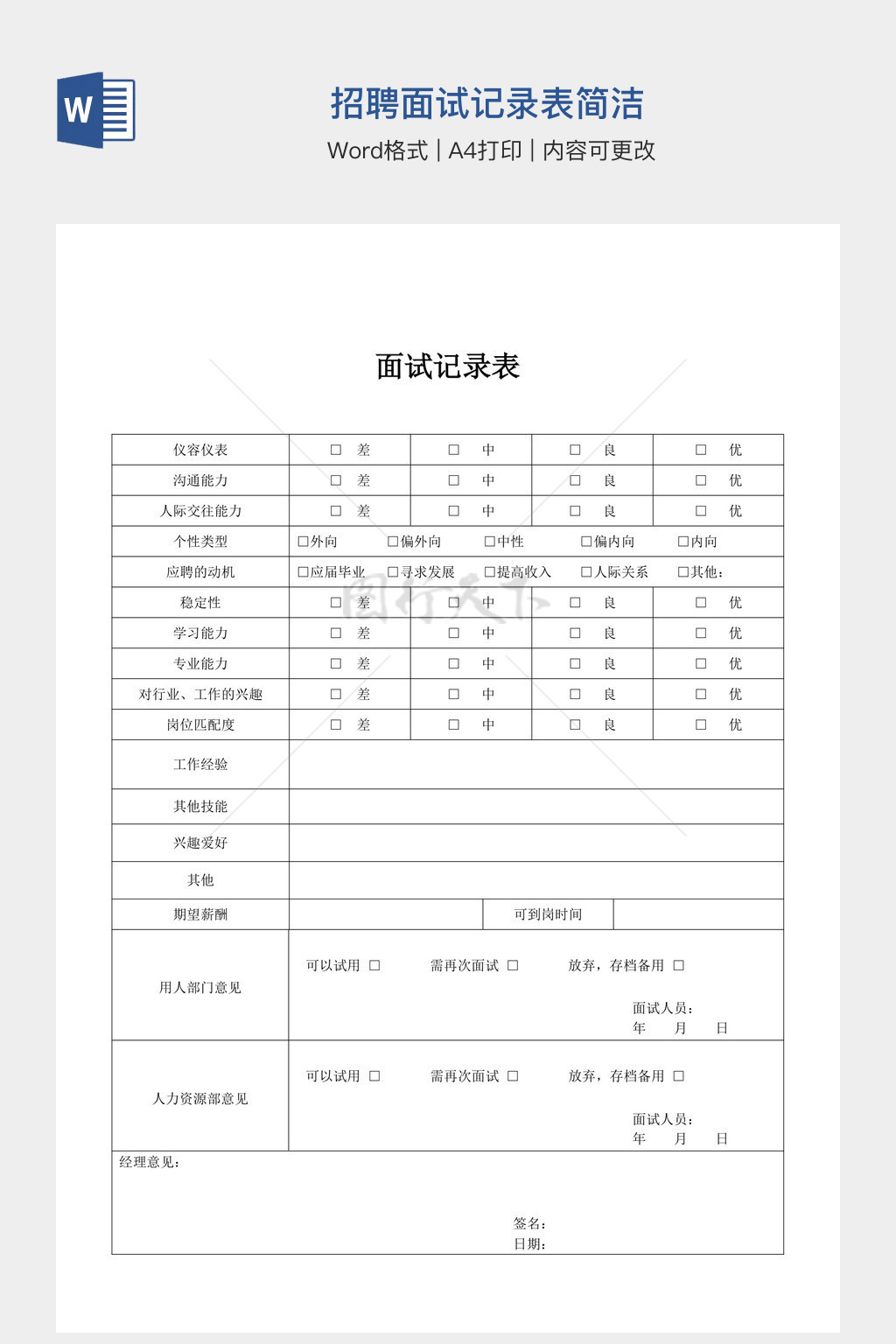 W

招聘面试记录表简洁

Word格式 | A4打印 | 内容可更改

面试记录表

| 仪容仪表 | □ 差 | □ 中 | □ 良 | □ 优 |
|---|---|---|---|---|
| 沟通能力 | □ 差 | □ 中 | □ 良 | □ 优 |
| 人际交往能力 | □ 差 | □ 中 | □ 良 | □ 优 |
| 个性类型 | □外向 □偏外向 □中性 □偏内向 □内向 | | | |
| 应聘的动机 | □应届毕业 □寻求发展 □提高收入 □人际关系 □其他: | | | |
| 稳定性 | □ 差 | □ 中 | □ 良 | □ 优 |
| 学习能力 | □ 差 | □ 中 | □ 良 | □ 优 |
| 专业能力 | □ 差 | □ 中 | □ 良 | □ 优 |
| 对行业、工作的兴趣 | □ 差 | □ 中 | □ 良 | □ 优 |
| 岗位匹配度 | □ 差 | □ 中 | □ 良 | □ 优 |
| 工作经验 | | | | |
| 其他技能 | | | | |
| 兴趣爱好 | | | | |
| 其他 | | | | |
| 期望薪酬 | | 可到岗时间 | | |
| 用人部门意见 | 可以试用 □ 需再次面试 □ 放弃，存档备用 □ 面试人员: 年 月 日 | | | |
| 人力资源部意见 | 可以试用 □ 需再次面试 □ 放弃，存档备用 □ 面试人员: 年 月 日 | | | |

经理意见:

签名:
日期: